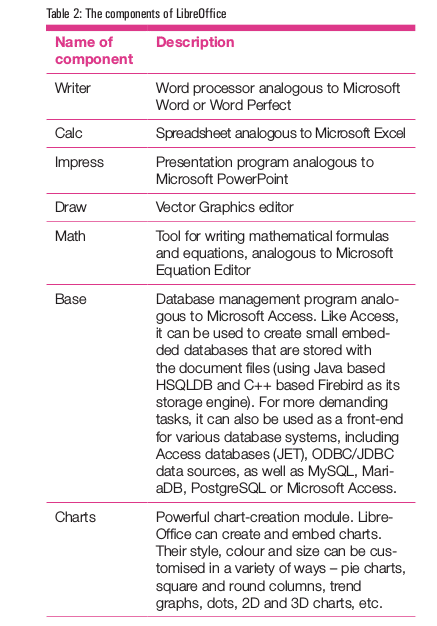 Table 2: The components of LibreOffice

| Name of component | Description |
|---|---|
| Writer | Word processor analogous to Microsoft Word or Word Perfect |
| Calc | Spreadsheet analogous to Microsoft Excel |
| Impress | Presentation program analogous to Microsoft PowerPoint |
| Draw | Vector Graphics editor |
| Math | Tool for writing mathematical formulas and equations, analogous to Microsoft Equation Editor |
| Base | Database management program analogous to Microsoft Access. Like Access, it can be used to create small embedded databases that are stored with the document files (using Java based HSQLDB and C++ based Firebird as its storage engine). For more demanding tasks, it can also be used as a front-end for various database systems, including Access databases (JET), ODBC/JDBC data sources, as well as MySQL, MariaDB, PostgreSQL or Microsoft Access. |
| Charts | Powerful chart-creation module. LibreOffice can create and embed charts. Their style, colour and size can be customised in a variety of ways – pie charts, square and round columns, trend graphs, dots, 2D and 3D charts, etc. |